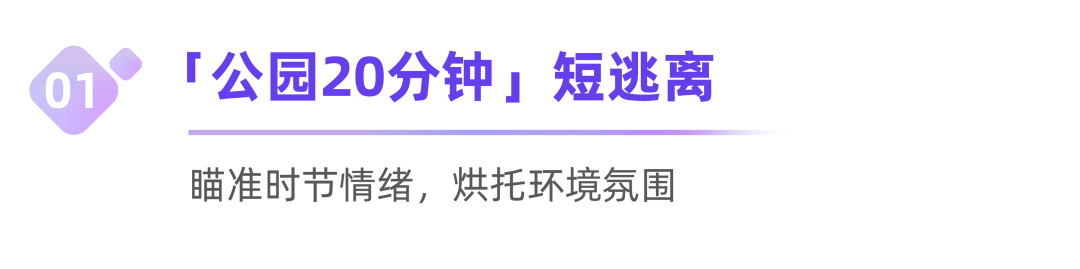 01

「公园20分钟」短逃离

瞄准时节情绪，烘托环境氛围